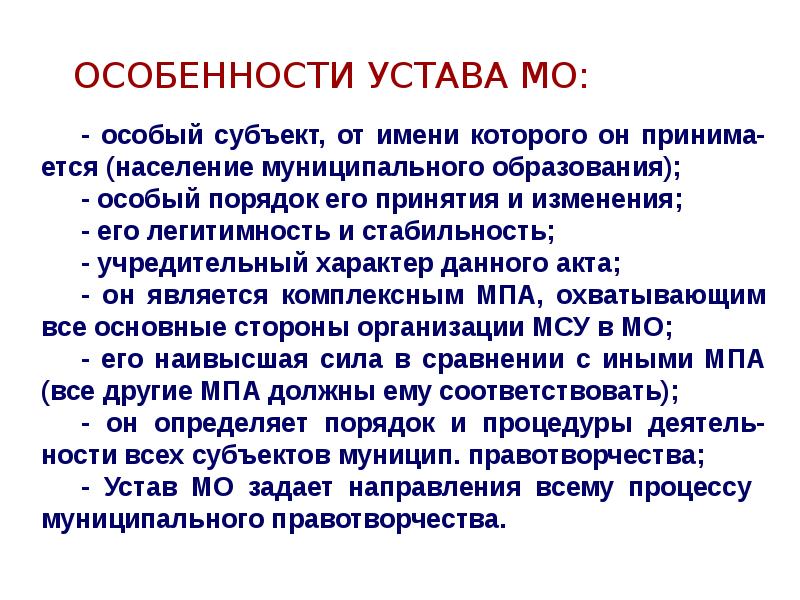 ОСОБЕННОСТИ УСТАВА МО:

- особый субъект, от имени которого он принимается (население муниципального образования);

- особый порядок его принятия и изменения;

- его легитимность и стабильность;

- учредительный характер данного акта;

- он является комплексным МПА, охватывающим все основные стороны организации МСУ в МО;

- его наивысшая сила в сравнении с иными МПА (все другие МПА должны ему соответствовать);

- он определяет порядок и процедуры деятельности всех субъектов муницип. правотворчества;

- Устав МО задает направления всему процессу муниципального правотворчества.